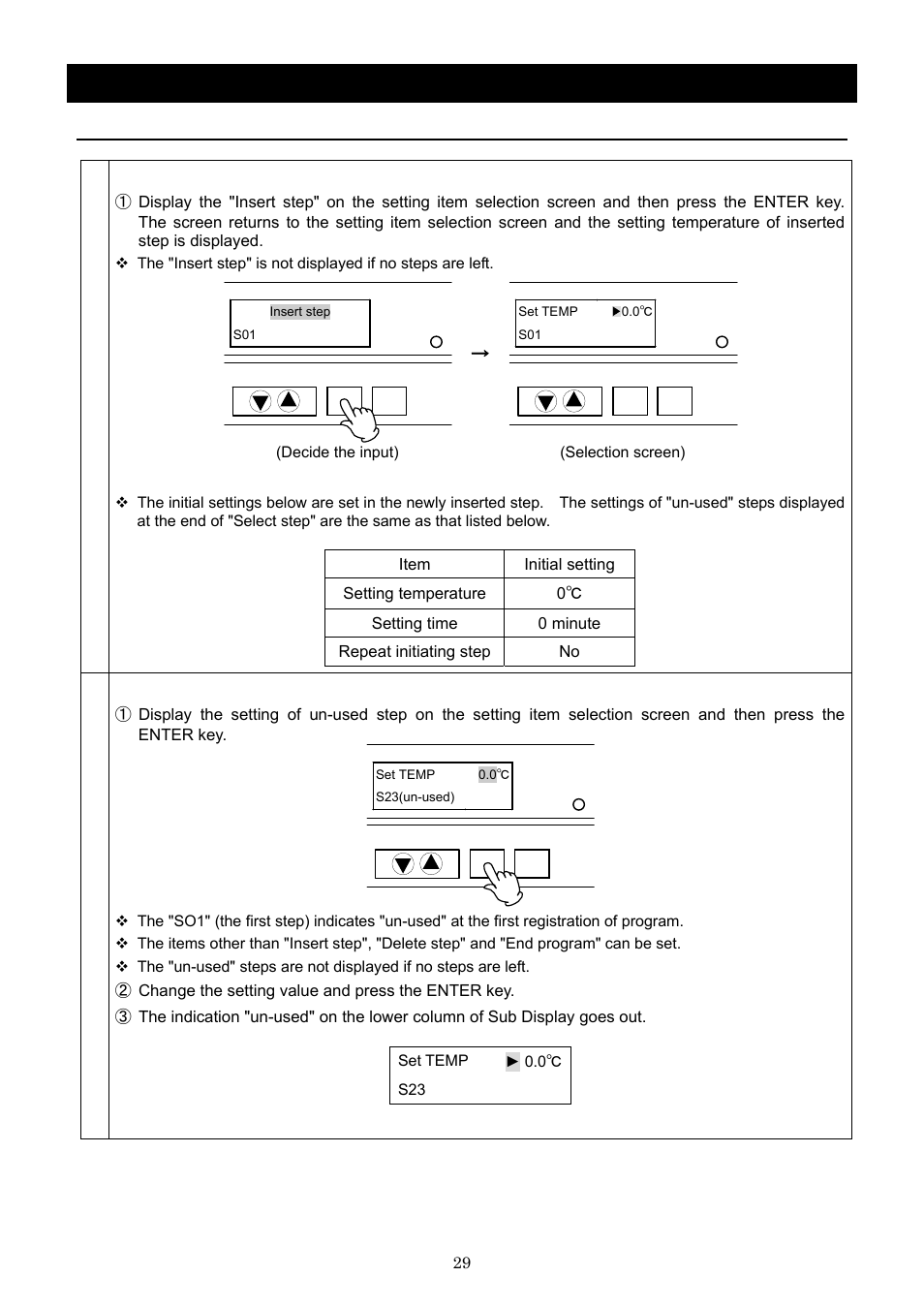 ① Display the "Insert step" on the setting item selection screen and then press the ENTER key. The screen returns to the setting item selection screen and the setting temperature of inserted step is displayed.

❖ The "Insert step" is not displayed if no steps are left.

Insert step
S01

→

Set TEMP ▶0.0℃
S01

(Decide the input)

(Selection screen)

❖ The initial settings below are set in the newly inserted step. The settings of "un-used" steps displayed at the end of "Select step" are the same as that listed below.

| Item | Initial setting |
|---|---|
| Setting temperature | 0℃ |
| Setting time | 0 minute |
| Repeat initiating step | No |

① Display the setting of un-used step on the setting item selection screen and then press the ENTER key.

Set TEMP 0.0℃
S23(un-used)

❖ The "SO1" (the first step) indicates "un-used" at the first registration of program.
❖ The items other than "Insert step", "Delete step" and "End program" can be set.
❖ The "un-used" steps are not displayed if no steps are left.
② Change the setting value and press the ENTER key.
③ The indication "un-used" on the lower column of Sub Display goes out.

Set TEMP ▶ 0.0℃
S23

29